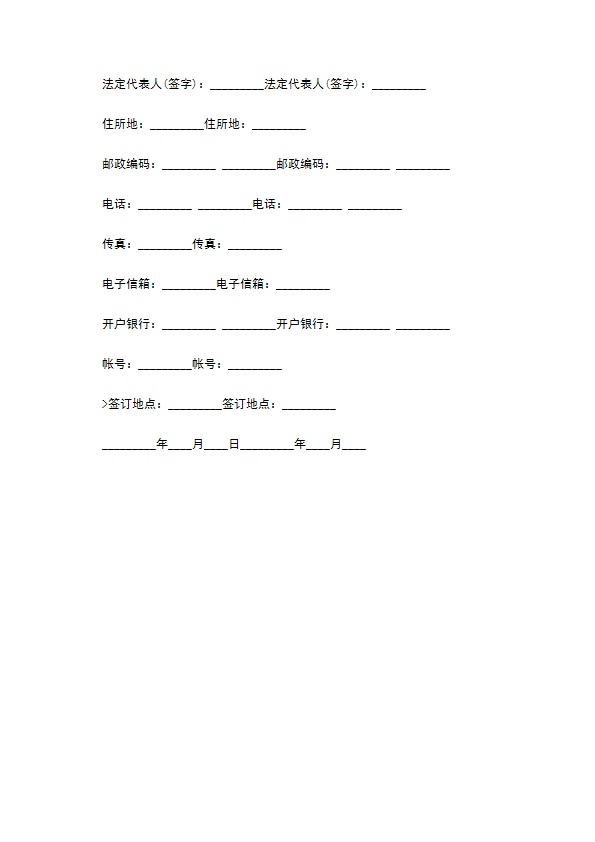 法定代表人(签字)：_________法定代表人(签字)：_________

住所地：_________住所地：_________

邮政编码：_________ _________邮政编码：_________ _________

电话：_________ _________电话：_________ _________

传真：_________传真：_________

电子信箱：_________电子信箱：_________

开户银行：_________ _________开户银行：_________ _________

帐号：_________帐号：_________

>签订地点：_________签订地点：_________

_________年____月____日_________年____月____